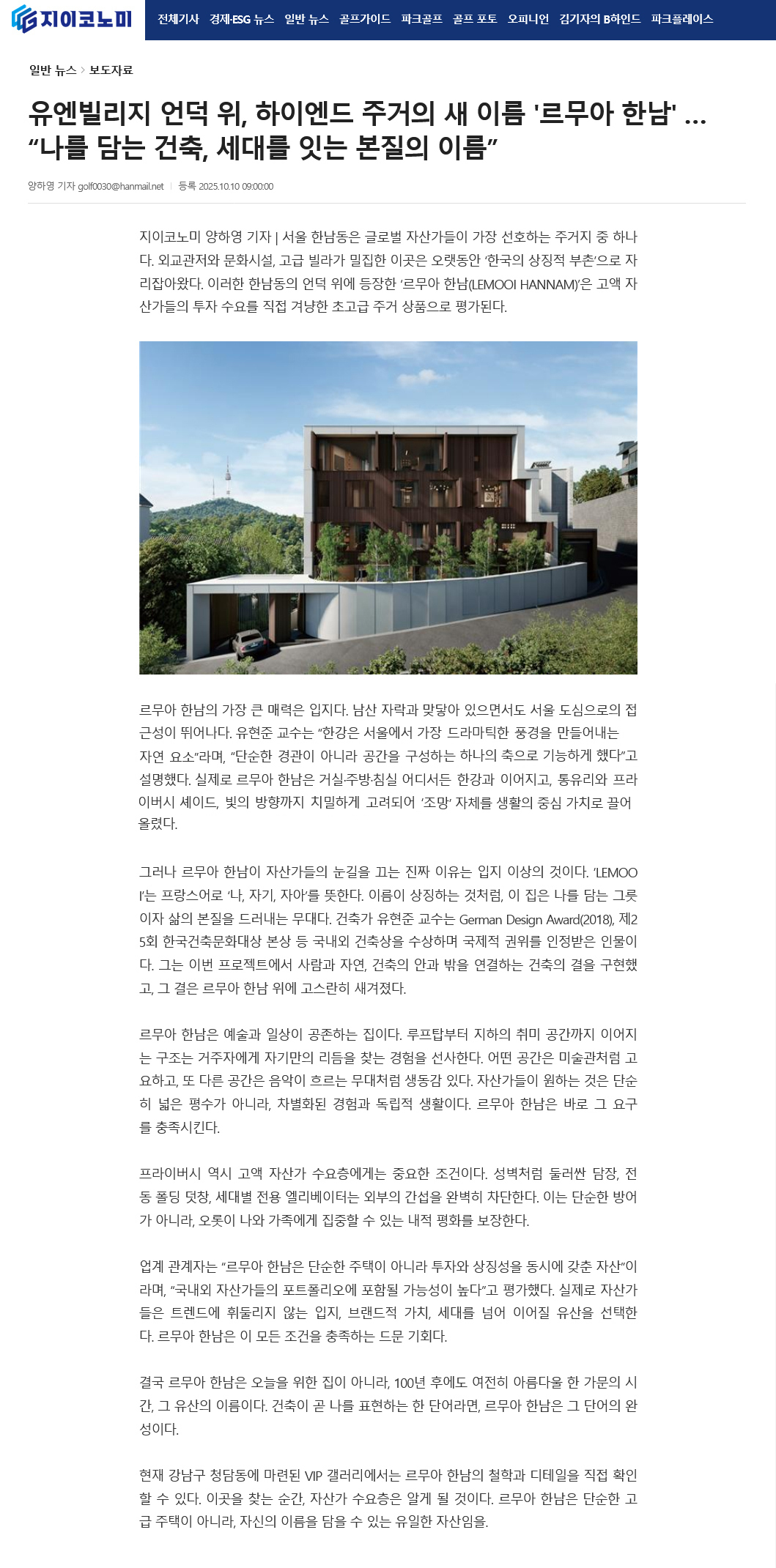 지이코노미

전체기사 경제·ESG 뉴스 일반 뉴스 골프가이드 파크골프 골프 포토 오피니언 김기자의 B하인드 파크플레이스

일반 뉴스 > 보도자료

유엔빌리지 언덕 위, 하이엔드 주거의 새 이름 '르무아 한남' … “나를 담는 건축, 세대를 잇는 본질의 이름”

양하영 기자 golf0030@hanmail.net | 등록 2025.10.10 09:00:00

지이코노미 양하영 기자 | 서울 한남동은 글로벌 자산가들이 가장 선호하는 주거지 중 하나다. 외교관저와 문화시설, 고급 빌라가 밀집한 이곳은 오랫동안 ‘한국의 상징적 부촌’으로 자리잡아왔다. 이러한 한남동의 언덕 위에 등장한 ‘르무아 한남(LEMOOI HANNAM)’은 고액 자산가들의 투자 수요를 직접 겨냥한 초고급 주거 상품으로 평가된다.

르무아 한남의 가장 큰 매력은 입지다. 남산 자락과 맞닿아 있으면서도 서울 도심으로의 접근성이 뛰어나다. 유현준 교수는 “한강은 서울에서 가장 드라마틱한 풍경을 만들어내는 자연 요소”라며, “단순한 경관이 아니라 공간을 구성하는 하나의 축으로 기능하게 했다”고 설명했다. 실제로 르무아 한남은 거실·주방·침실 어디서든 한강과 이어지고, 통유리와 프라이버시 셰이드, 빛의 방향까지 치밀하게 고려되어 ‘조망’ 자체를 생활의 중심 가치로 끌어올렸다.

그러나 르무아 한남이 자산가들의 눈길을 끄는 진짜 이유는 입지 이상의 것이다. ‘LEMOOI’는 프랑스어로 ‘나, 자기, 자아’를 뜻한다. 이름이 상징하는 것처럼, 이 집은 나를 담는 그릇이자 삶의 본질을 드러내는 무대다. 건축가 유현준 교수는 German Design Award(2018), 제25회 한국건축문화대상 본상 등 국내외 건축상을 수상하며 국제적 권위를 인정받은 인물이다. 그는 이번 프로젝트에서 사람과 자연, 건축의 안과 밖을 연결하는 건축의 결을 구현했고, 그 결은 르무아 한남 위에 고스란히 새겨졌다.

르무아 한남은 예술과 일상이 공존하는 집이다. 루프탑부터 지하의 취미 공간까지 이어지는 구조는 거주자에게 자기만의 리듬을 찾는 경험을 선사한다. 어떤 공간은 미술관처럼 고요하고, 또 다른 공간은 음악이 흐르는 무대처럼 생동감 있다. 자산가들이 원하는 것은 단순히 넓은 평수가 아니라, 차별화된 경험과 독립적 생활이다. 르무아 한남은 바로 그 요구를 충족시킨다.

프라이버시 역시 고액 자산가 수요층에게는 중요한 조건이다. 성벽처럼 둘러싼 담장, 전동 폴딩 덧창, 세대별 전용 엘리베이터는 외부의 간섭을 완벽히 차단한다. 이는 단순한 방어가 아니라, 오롯이 나와 가족에게 집중할 수 있는 내적 평화를 보장한다.

업계 관계자는 “르무아 한남은 단순한 주택이 아니라 투자와 상징성을 동시에 갖춘 자산”이라며, “국내외 자산가들의 포트폴리오에 포함될 가능성이 높다”고 평가했다. 실제로 자산가들은 트렌드에 휘둘리지 않는 입지, 브랜드적 가치, 세대를 넘어 이어질 유산을 선택한다. 르무아 한남은 이 모든 조건을 충족하는 드문 기회다.

결국 르무아 한남은 오늘을 위한 집이 아니라, 100년 후에도 여전히 아름다울 한 가문의 시간, 그 유산의 이름이다. 건축이 곧 나를 표현하는 한 단어라면, 르무아 한남은 그 단어의 완성이다.

현재 강남구 청담동에 마련된 VIP 갤러리에서는 르무아 한남의 철학과 디테일을 직접 확인할 수 있다. 이곳을 찾는 순간, 자산가 수요층은 알게 될 것이다. 르무아 한남은 단순한 고급 주택이 아니라, 자신의 이름을 담을 수 있는 유일한 자산임을.